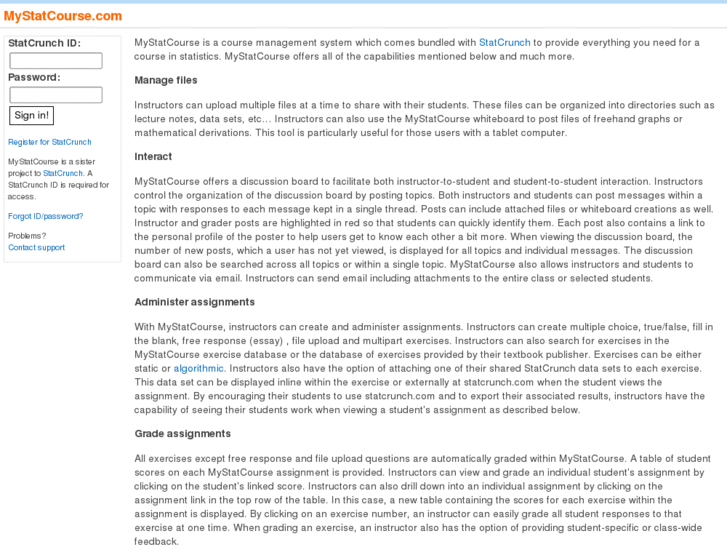 MyStatCourse.com

StatCrunch ID:

Password:

Sign in!

Register for StatCrunch

MyStatCourse is a sister project to StatCrunch. A StatCrunch ID is required for access.

Forgot ID/password?

Problems?
Contact support

MyStatCourse is a course management system which comes bundled with StatCrunch to provide everything you need for a course in statistics. MyStatCourse offers all of the capabilities mentioned below and much more.

Manage files

Instructors can upload multiple files at a time to share with their students. These files can be organized into directories such as lecture notes, data sets, etc… Instructors can also use the MyStatCourse whiteboard to post files of freehand graphs or mathematical derivations. This tool is particularly useful for those users with a tablet computer.

Interact

MyStatCourse offers a discussion board to facilitate both instructor-to-student and student-to-student interaction. Instructors control the organization of the discussion board by posting topics. Both instructors and students can post messages within a topic with responses to each message kept in a single thread. Posts can include attached files or whiteboard creations as well. Instructor and grader posts are highlighted in red so that students can quickly identify them. Each post also contains a link to the personal profile of the poster to help users get to know each other a bit more. When viewing the discussion board, the number of new posts, which a user has not yet viewed, is displayed for all topics and individual messages. The discussion board can also be searched across all topics or within a single topic. MyStatCourse also allows instructors and students to communicate via email. Instructors can send email including attachments to the entire class or selected students.

Administer assignments

With MyStatCourse, instructors can create and administer assignments. Instructors can create multiple choice, true/false, fill in the blank, free response (essay) , file upload and multipart exercises. Instructors can also search for exercises in the MyStatCourse exercise database or the database of exercises provided by their textbook publisher. Exercises can be either static or algorithmic. Instructors also have the option of attaching one of their shared StatCrunch data sets to each exercise. This data set can be displayed inline within the exercise or externally at statcrunch.com when the student views the assignment. By encouraging their students to use statcrunch.com and to export their associated results, instructors have the capability of seeing their students work when viewing a student's assignment as described below.

Grade assignments

All exercises except free response and file upload questions are automatically graded within MyStatCourse. A table of student scores on each MyStatCourse assignment is provided. Instructors can view and grade an individual student's assignment by clicking on the student's linked score. Instructors can also drill down into an individual assignment by clicking on the assignment link in the top row of the table. In this case, a new table containing the scores for each exercise within the assignment is displayed. By clicking on an exercise number, an instructor can easily grade all student responses to that exercise at one time. When grading an exercise, an instructor also has the option of providing student-specific or class-wide feedback.